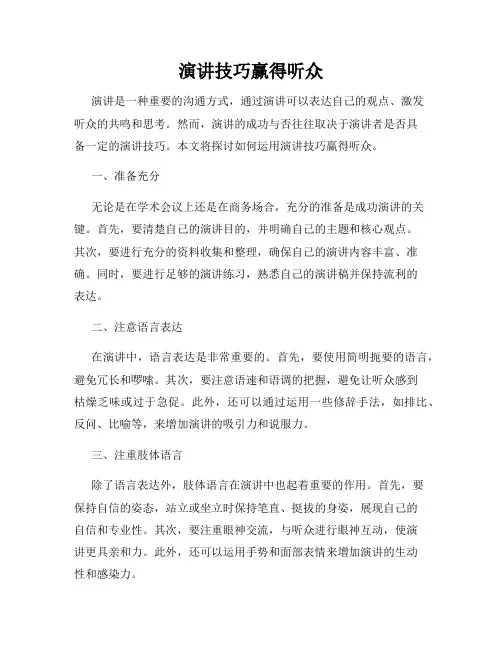 演讲技巧赢得听众

演讲是一种重要的沟通方式，通过演讲可以表达自己的观点、激发听众的共鸣和思考。然而，演讲的成功与否往往取决于演讲者是否具备一定的演讲技巧。本文将探讨如何运用演讲技巧赢得听众。

一、准备充分

无论是在学术会议上还是在商务场合，充分的准备是成功演讲的关键。首先，要清楚自己的演讲目的，并明确自己的主题和核心观点。其次，要进行充分的资料收集和整理，确保自己的演讲内容丰富、准确。同时，要进行足够的演讲练习，熟悉自己的演讲稿并保持流利的表达。

二、注意语言表达

在演讲中，语言表达是非常重要的。首先，要使用简明扼要的语言，避免冗长和啰嗦。其次，要注意语速和语调的把握，避免让听众感到枯燥乏味或过于急促。此外，还可以通过运用一些修辞手法，如排比、反问、比喻等，来增加演讲的吸引力和说服力。

三、注重肢体语言

除了语言表达外，肢体语言在演讲中也起着重要的作用。首先，要保持自信的姿态，站立或坐立时保持笔直、挺拔的身姿，展现自己的自信和专业性。其次，要注重眼神交流，与听众进行眼神互动，使演讲更具亲和力。此外，还可以运用手势和面部表情来增加演讲的生动性和感染力。